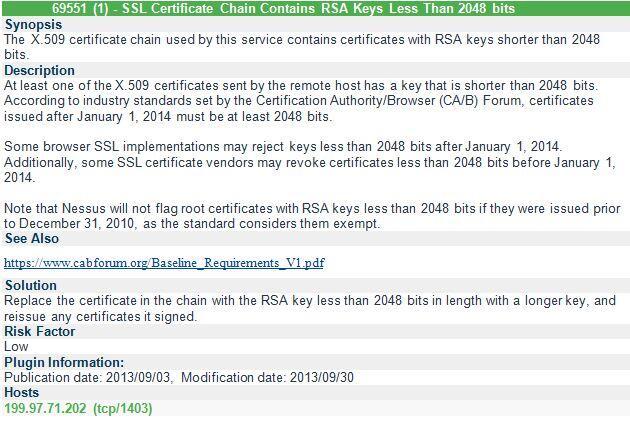 69551 (1) - SSL Certificate Chain Contains RSA Keys Less Than 2048 bits

Synopsis

The X.509 certificate chain used by this service contains certificates with RSA keys shorter than 2048 bits.

Description

At least one of the X.509 certificates sent by the remote host has a key that is shorter than 2048 bits. According to industry standards set by the Certification Authority/Browser (CA/B) Forum, certificates issued after January 1, 2014 must be at least 2048 bits.

Some browser SSL implementations may reject keys less than 2048 bits after January 1, 2014. Additionally, some SSL certificate vendors may revoke certificates less than 2048 bits before January 1, 2014.

Note that Nessus will not flag root certificates with RSA keys less than 2048 bits if they were issued prior to December 31, 2010, as the standard considers them exempt.

See Also

https://www.cabforum.org/Baseline_Requirements_V1.pdf

Solution

Replace the certificate in the chain with the RSA key less than 2048 bits in length with a longer key, and reissue any certificates it signed.

Risk Factor

Low

Plugin Information:

Publication date: 2013/09/03, Modification date: 2013/09/30

Hosts

199.97.71.202 (tcp/1403)